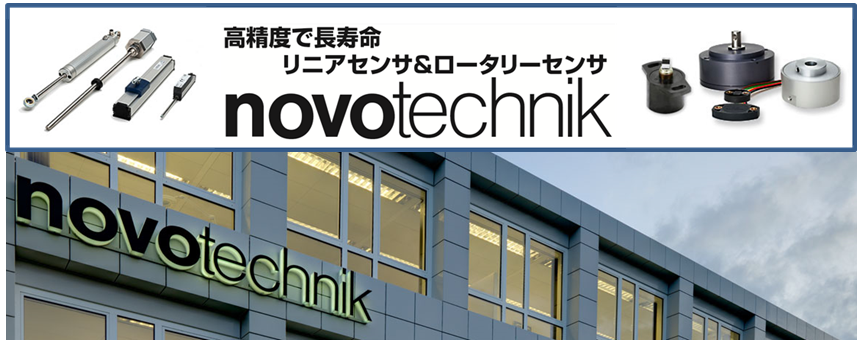 高精度で長寿命
リニアセンサ&ロータリーセンサ
novotechnik

novotechnik